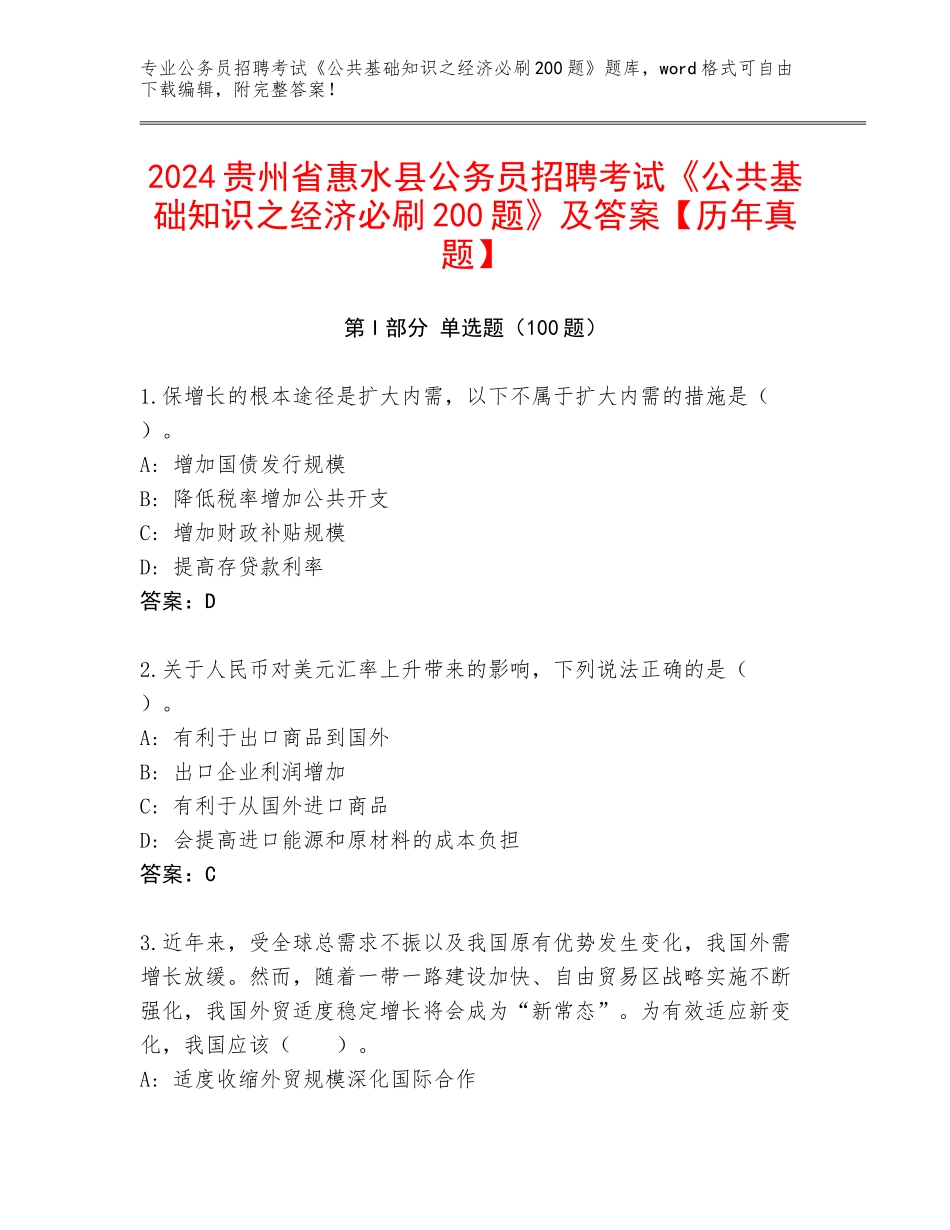 专业公务员招聘考试《公共基础知识之经济必刷200题》题库，word格式可自由下载编辑，附完整答案！

2024贵州省惠水县公务员招聘考试《公共基础知识之经济必刷200题》及答案【历年真题】

第I部分 单选题（100题）

1.保增长的根本途径是扩大内需，以下不属于扩大内需的措施是（ ）。
A：增加国债发行规模
B：降低税率增加公共开支
C：增加财政补贴规模
D：提高存贷款利率
答案：D

2.关于人民币对美元汇率上升带来的影响，下列说法正确的是（ ）。
A：有利于出口商品到国外
B：出口企业利润增加
C：有利于从国外进口商品
D：会提高进口能源和原材料的成本负担
答案：C

3.近年来，受全球总需求不振以及我国原有优势发生变化，我国外需增长放缓。然而，随着一带一路建设加快、自由贸易区战略实施不断强化，我国外贸适度稳定增长将会成为“新常态”。为有效适应新变化，我国应该（　　）。
A：适度收缩外贸规模深化国际合作